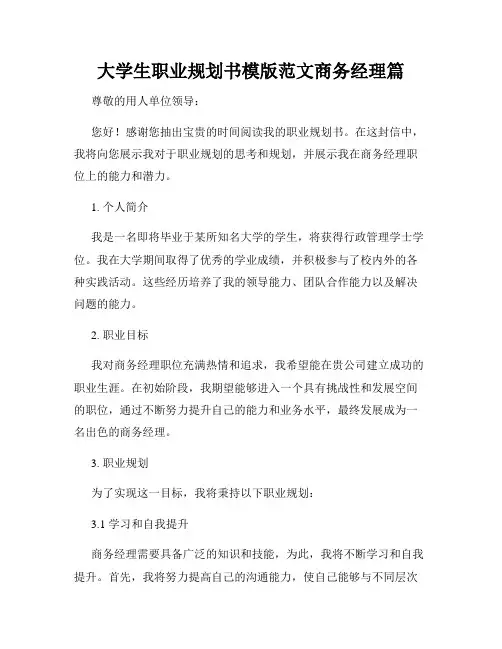 大学生职业规划书模版范文商务经理篇

尊敬的用人单位领导：

您好！感谢您抽出宝贵的时间阅读我的职业规划书。在这封信中，我将向您展示我对于职业规划的思考和规划，并展示我在商务经理职位上的能力和潜力。

1. 个人简介

我是一名即将毕业于某所知名大学的学生，将获得行政管理学士学位。我在大学期间取得了优秀的学业成绩，并积极参与了校内外的各种实践活动。这些经历培养了我的领导能力、团队合作能力以及解决问题的能力。

2. 职业目标

我对商务经理职位充满热情和追求，我希望能在贵公司建立成功的职业生涯。在初始阶段，我期望能够进入一个具有挑战性和发展空间的职位，通过不断努力提升自己的能力和业务水平，最终发展成为一名出色的商务经理。

3. 职业规划

为了实现这一目标，我将秉持以下职业规划：

3.1 学习和自我提升

商务经理需要具备广泛的知识和技能，为此，我将不断学习和自我提升。首先，我将努力提高自己的沟通能力，使自己能够与不同层次